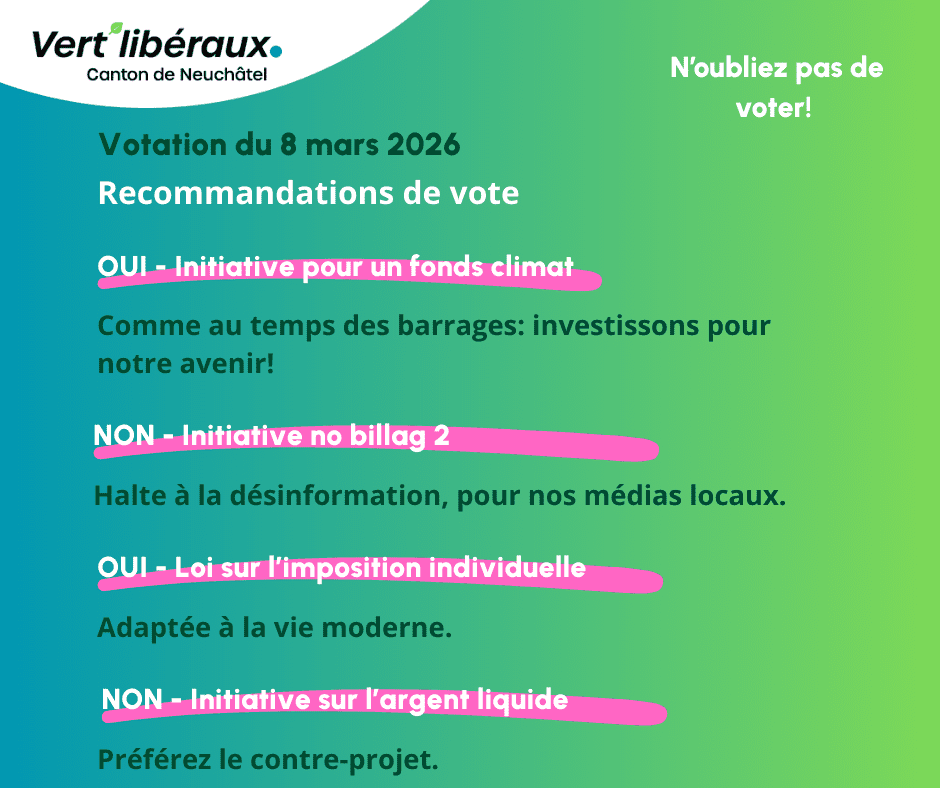 Vert'libéraux.
Canton de Neuchâtel

N'oubliez pas de voter!

Votation du 8 mars 2026

Recommandations de vote

OUI - Initiative pour un fonds climat

Comme au temps des barrages: investissons pour notre avenir!

NON - Initiative no billag 2

Halte à la désinformation, pour nos médias locaux.

OUI - Loi sur l'imposition individuelle

Adaptée à la vie moderne.

NON - Initiative sur l'argent liquide

Préférez le contre-projet.